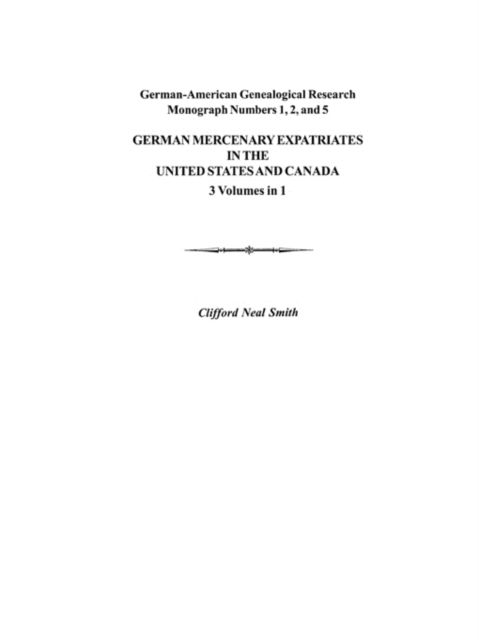 German-American Genealogical Research
Monograph Numbers 1, 2, and 5

GERMAN MERCENARY EXPATRIATES
IN THE
UNITED STATES AND CANADA
3 Volumes in 1

Clifford Neal Smith